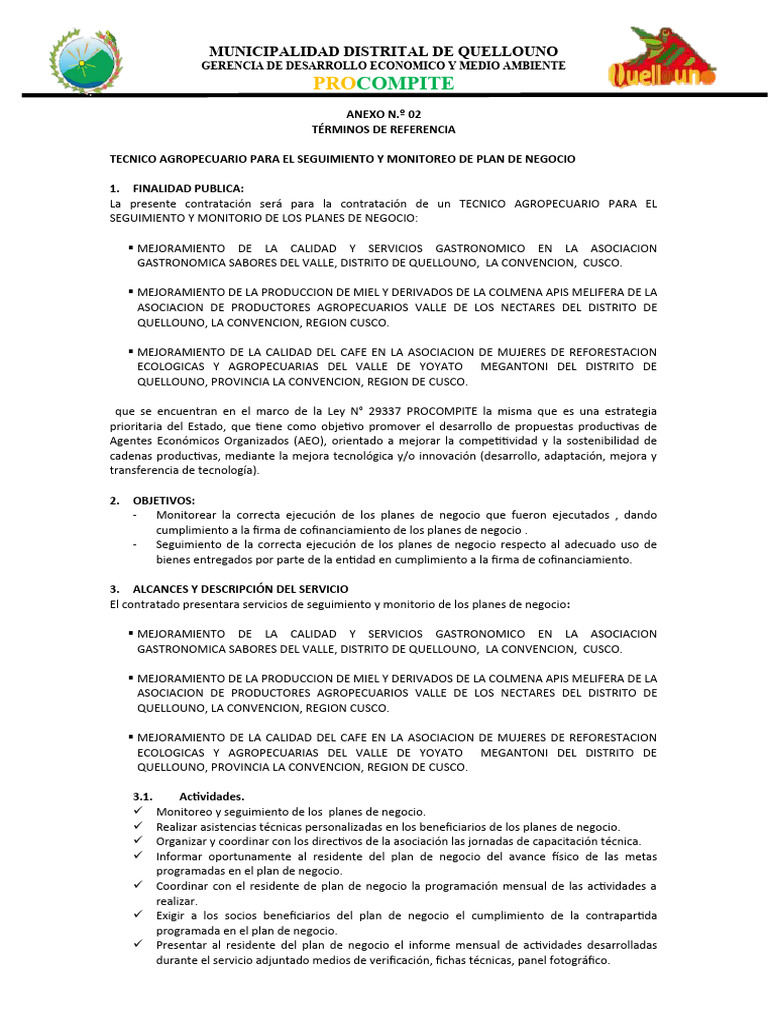 MUNICIPALIDAD DISTRITAL DE QUELLOUNO
GERENCIA DE DESARROLLO ECONOMICO Y MEDIO AMBIENTE
PROCOMPITE

Quellouno

ANEXO N.º 02
TÉRMINOS DE REFERENCIA

TECNICO AGROPECUARIO PARA EL SEGUIMIENTO Y MONITOREO DE PLAN DE NEGOCIO

1. FINALIDAD PUBLICA:
La presente contratación será para la contratación de un TECNICO AGROPECUARIO PARA EL SEGUIMIENTO Y MONITORIO DE LOS PLANES DE NEGOCIO:

▪ MEJORAMIENTO DE LA CALIDAD Y SERVICIOS GASTRONOMICO EN LA ASOCIACION GASTRONOMICA SABORES DEL VALLE, DISTRITO DE QUELLOUNO, LA CONVENCION, CUSCO.

▪ MEJORAMIENTO DE LA PRODUCCION DE MIEL Y DERIVADOS DE LA COLMENA APIS MELIFERA DE LA ASOCIACION DE PRODUCTORES AGROPECUARIOS VALLE DE LOS NECTARES DEL DISTRITO DE QUELLOUNO, LA CONVENCION, REGION CUSCO.

▪ MEJORAMIENTO DE LA CALIDAD DEL CAFE EN LA ASOCIACION DE MUJERES DE REFORESTACION ECOLOGICAS Y AGROPECUARIAS DEL VALLE DE YOYATO MEGANTONI DEL DISTRITO DE QUELLOUNO, PROVINCIA LA CONVENCION, REGION DE CUSCO.

que se encuentran en el marco de la Ley N° 29337 PROCOMPITE la misma que es una estrategia prioritaria del Estado, que tiene como objetivo promover el desarrollo de propuestas productivas de Agentes Económicos Organizados (AEO), orientado a mejorar la competitividad y la sostenibilidad de cadenas productivas, mediante la mejora tecnológica y/o innovación (desarrollo, adaptación, mejora y transferencia de tecnología).

2. OBJETIVOS:
- Monitorear la correcta ejecución de los planes de negocio que fueron ejecutados , dando cumplimiento a la firma de cofinanciamiento de los planes de negocio .
- Seguimiento de la correcta ejecución de los planes de negocio respecto al adecuado uso de bienes entregados por parte de la entidad en cumplimiento a la firma de cofinanciamiento.

3. ALCANCES Y DESCRIPCIÓN DEL SERVICIO
El contratado presentara servicios de seguimiento y monitorio de los planes de negocio:

▪ MEJORAMIENTO DE LA CALIDAD Y SERVICIOS GASTRONOMICO EN LA ASOCIACION GASTRONOMICA SABORES DEL VALLE, DISTRITO DE QUELLOUNO, LA CONVENCION, CUSCO.

▪ MEJORAMIENTO DE LA PRODUCCION DE MIEL Y DERIVADOS DE LA COLMENA APIS MELIFERA DE LA ASOCIACION DE PRODUCTORES AGROPECUARIOS VALLE DE LOS NECTARES DEL DISTRITO DE QUELLOUNO, LA CONVENCION, REGION CUSCO.

▪ MEJORAMIENTO DE LA CALIDAD DEL CAFE EN LA ASOCIACION DE MUJERES DE REFORESTACION ECOLOGICAS Y AGROPECUARIAS DEL VALLE DE YOYATO MEGANTONI DEL DISTRITO DE QUELLOUNO, PROVINCIA LA CONVENCION, REGION DE CUSCO.

3.1. Actividades.
✓ Monitoreo y seguimiento de los planes de negocio.
✓ Realizar asistencias técnicas personalizadas en los beneficiarios de los planes de negocio.
✓ Organizar y coordinar con los directivos de la asociación las jornadas de capacitación técnica.
✓ Informar oportunamente al residente del plan de negocio del avance físico de las metas programadas en el plan de negocio.
✓ Coordinar con el residente de plan de negocio la programación mensual de las actividades a realizar.
✓ Exigir a los socios beneficiarios del plan de negocio el cumplimiento de la contrapartida programada en el plan de negocio.
✓ Presentar al residente del plan de negocio el informe mensual de actividades desarrolladas durante el servicio adjuntado medios de verificación, fichas técnicas, panel fotográfico.